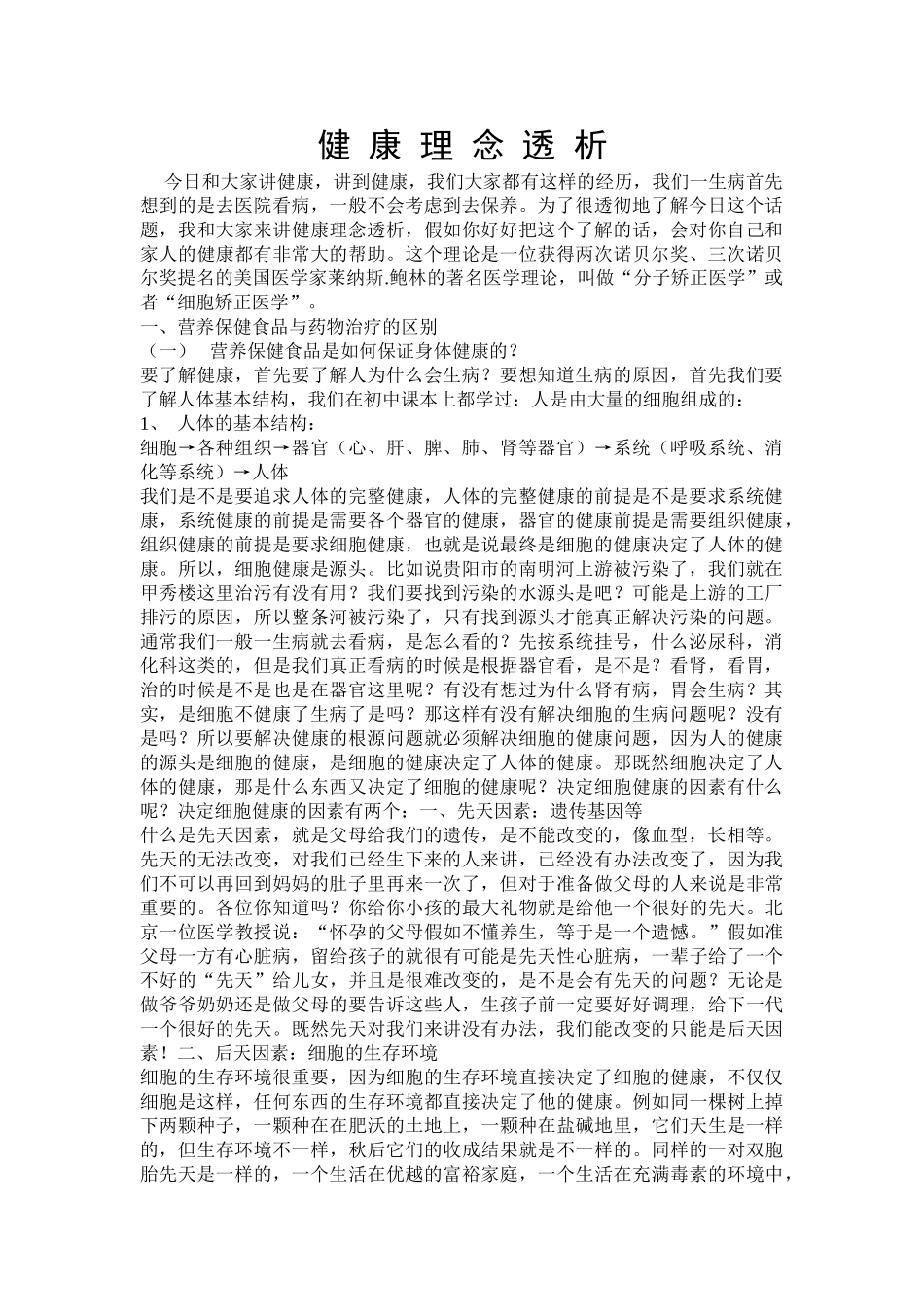 健 康 理 念 透 析

今日和大家讲健康，讲到健康，我们大家都有这样的经历，我们一生病首先想到的是去医院看病，一般不会考虑到去保养。为了很透彻地了解今日这个话题，我和大家来讲健康理念透析，假如你好好把这个了解的话，会对你自己和家人的健康都有非常大的帮助。这个理论是一位获得两次诺贝尔奖、三次诺贝尔奖提名的美国医学家莱纳斯.鲍林的著名医学理论，叫做“分子矫正医学”或者“细胞矫正医学”。

一、营养保健食品与药物治疗的区别

（一）　营养保健食品是如何保证身体健康的？

要了解健康，首先要了解人为什么会生病？要想知道生病的原因，首先我们要了解人体基本结构，我们在初中课本上都学过：人是由大量的细胞组成的：

1、　人体的基本结构：

细胞→各种组织→器官（心、肝、脾、肺、肾等器官）→系统（呼吸系统、消化等系统）→人体

我们是不是要追求人体的完整健康，人体的完整健康的前提是不是要求系统健康，系统健康的前提是需要各个器官的健康，器官的健康前提是需要组织健康，组织健康的前提是要求细胞健康，也就是说最终是细胞的健康决定了人体的健康。所以，细胞健康是源头。比如说贵阳市的南明河上游被污染了，我们就在甲秀楼这里治污有没有用？我们要找到污染的水源头是吧？可能是上游的工厂排污的原因，所以整条河被污染了，只有找到源头才能真正解决污染的问题。通常我们一般一生病就去看病，是怎么看的？先按系统挂号，什么泌尿科，消化科这类的，但是我们真正看病的时候是根据器官看，是不是？看肾，看胃，治的时候是不是也是在器官这里呢？有没有想过为什么肾有病，胃会生病？其实，是细胞不健康了生病了是吗？那这样有没有解决细胞的生病问题呢？没有是吗？所以要解决健康的根源问题就必须解决细胞的健康问题，因为人的健康的源头是细胞的健康，是细胞的健康决定了人体的健康。那既然细胞决定了人体的健康，那是什么东西又决定了细胞的健康呢？决定细胞健康的因素有什么呢？决定细胞健康的因素有两个：一、先天因素：遗传基因等

什么是先天因素，就是父母给我们的遗传，是不能改变的，像血型，长相等。先天的无法改变，对我们已经生下来的人来讲，已经没有办法改变了，因为我们不可以再回到妈妈的肚子里再来一次了，但对于准备做父母的人来说是非常重要的。各位你知道吗？你给你小孩的最大礼物就是给他一个很好的先天。北京一位医学教授说：“怀孕的父母假如不懂养生，等于是一个遗憾。”假如准父母一方有心脏病，留给孩子的就很有可能是先天性心脏病，一辈子给了一个不好的“先天”给儿女，并且是很难改变的，是不是会有先天的问题？无论是做爷爷奶奶还是做父母的要告诉这些人，生孩子前一定要好好调理，给下一代一个很好的先天。既然先天对我们来讲没有办法，我们能改变的只能是后天因素！二、后天因素：细胞的生存环境

细胞的生存环境很重要，因为细胞的生存环境直接决定了细胞的健康，不仅仅细胞是这样，任何东西的生存环境都直接决定了他的健康。例如同一棵树上掉下两颗种子，一颗种在在肥沃的土地上，一颗种在盐碱地里，它们天生是一样的，但生存环境不一样，秋后它们的收成结果就是不一样的。同样的一对双胞胎先天是一样的，一个生活在优越的富裕家庭，一个生活在充满毒素的环境中，